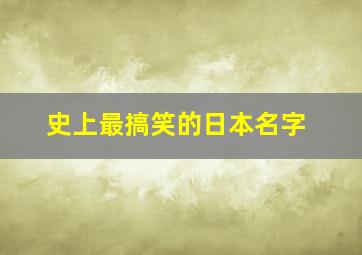 史上最搞笑的日本名字